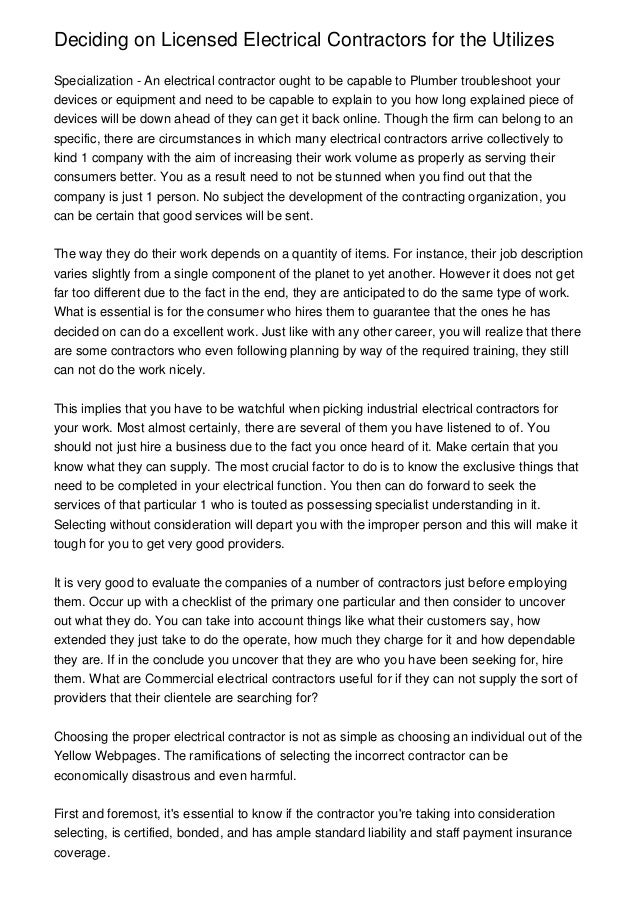 Deciding on Licensed Electrical Contractors for the Utilizes

Specialization - An electrical contractor ought to be capable to Plumber troubleshoot your devices or equipment and need to be capable to explain to you how long explained piece of devices will be down ahead of they can get it back online. Though the firm can belong to an specific, there are circumstances in which many electrical contractors arrive collectively to kind 1 company with the aim of increasing their work volume as properly as serving their consumers better. You as a result need to not be stunned when you find out that the company is just 1 person. No subject the development of the contracting organization, you can be certain that good services will be sent.

The way they do their work depends on a quantity of items. For instance, their job description varies slightly from a single component of the planet to yet another. However it does not get far too different due to the fact in the end, they are anticipated to do the same type of work. What is essential is for the consumer who hires them to guarantee that the ones he has decided on can do a excellent work. Just like with any other career, you will realize that there are some contractors who even following planning by way of the required training, they still can not do the work nicely.

This implies that you have to be watchful when picking industrial electrical contractors for your work. Most almost certainly, there are several of them you have listened to of. You should not just hire a business due to the fact you once heard of it. Make certain that you know what they can supply. The most crucial factor to do is to know the exclusive things that need to be completed in your electrical function. You then can do forward to seek the services of that particular 1 who is touted as possessing specialist understanding in it. Selecting without consideration will depart you with the improper person and this will make it tough for you to get very good providers.

It is very good to evaluate the companies of a number of contractors just before employing them. Occur up with a checklist of the primary one particular and then consider to uncover out what they do. You can take into account things like what their customers say, how extended they just take to do the operate, how much they charge for it and how dependable they are. If in the conclude you uncover that they are who you have been seeking for, hire them. What are Commercial electrical contractors useful for if they can not supply the sort of providers that their clientele are searching for?

Choosing the proper electrical contractor is not as simple as choosing an individual out of the Yellow Webpages. The ramifications of selecting the incorrect contractor can be economically disastrous and even harmful.

First and foremost, it's essential to know if the contractor you're taking into consideration selecting, is certified, bonded, and has ample standard liability and staff payment insurance coverage.